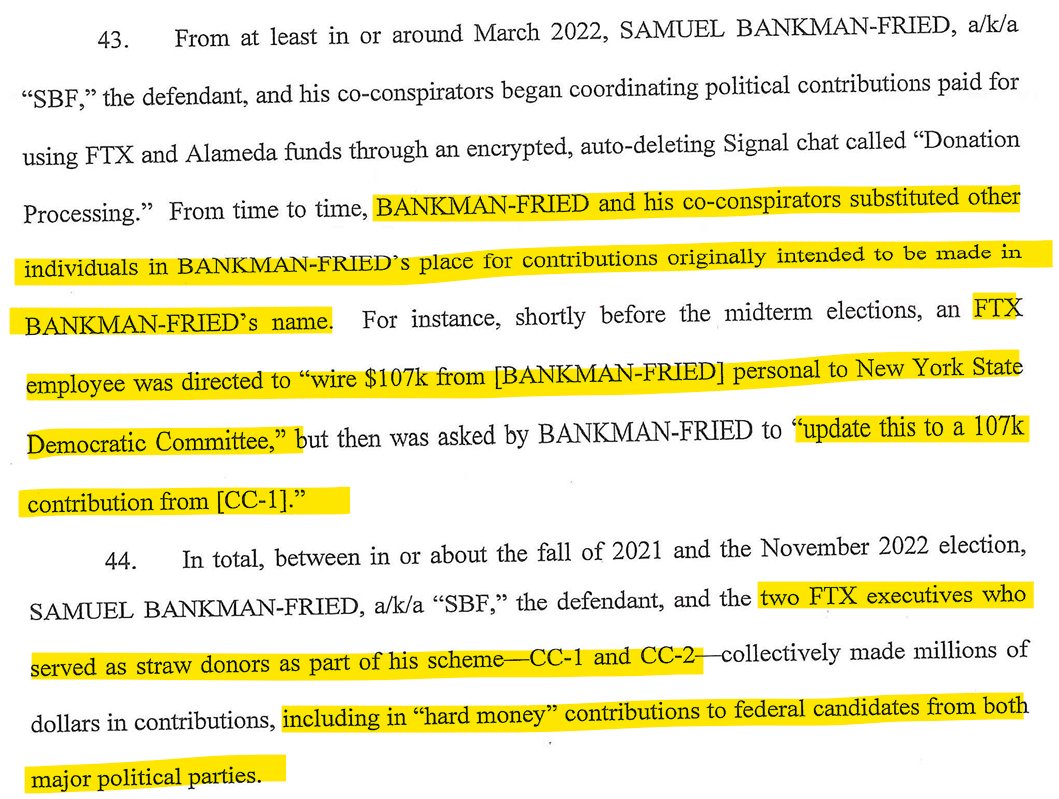 43. From at least in or around March 2022, SAMUEL BANKMAN-FRIED, a/k/a "SBF," the defendant, and his co-conspirators began coordinating political contributions paid for using FTX and Alameda funds through an encrypted, auto-deleting Signal chat called "Donation Processing." From time to time, BANKMAN-FRIED and his co-conspirators substituted other individuals in BANKMAN-FRIED's place for contributions originally intended to be made in BANKMAN-FRIED's name. For instance, shortly before the midterm elections, an FTX employee was directed to "wire $107k from [BANKMAN-FRIED] personal to New York State Democratic Committee," but then was asked by BANKMAN-FRIED to "update this to a 107k contribution from [CC-1]."

44. In total, between in or about the fall of 2021 and the November 2022 election, SAMUEL BANKMAN-FRIED, a/k/a "SBF," the defendant, and the two FTX executives who served as straw donors as part of his scheme—CC-1 and CC-2—collectively made millions of dollars in contributions, including in "hard money" contributions to federal candidates from both major political parties.